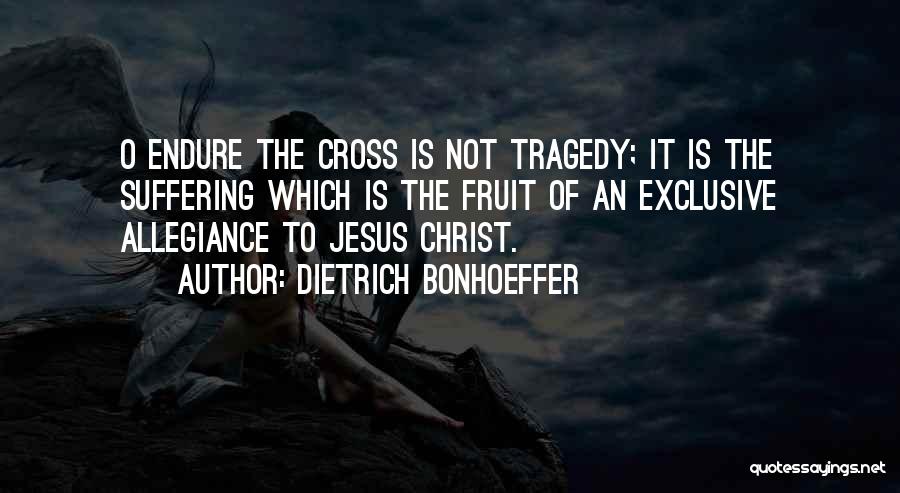 O ENDURE THE CROSS IS NOT TRAGEDY; IT IS THE SUFFERING WHICH IS THE FRUIT OF AN EXCLUSIVE ALLEGIANCE TO JESUS CHRIST.
AUTHOR: DIETRICH BONHOEFFER

quotessayings.net